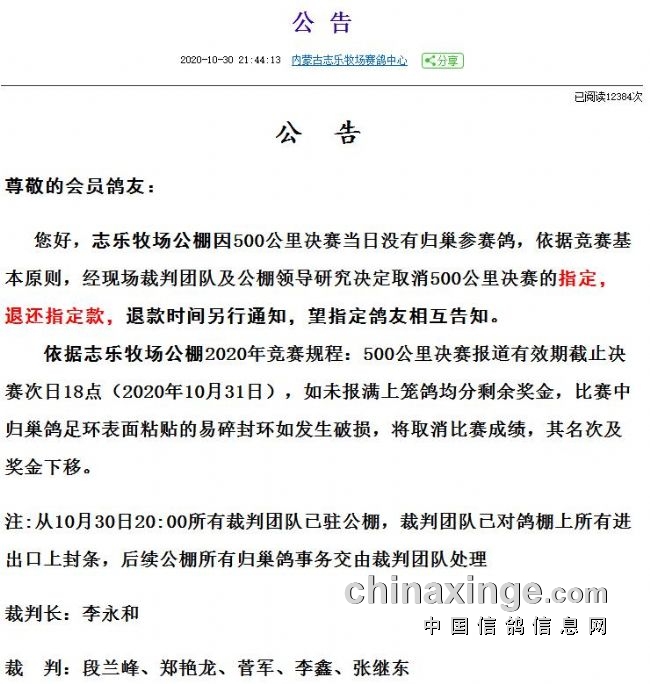 公　告

2020-10-30 21:44:13　内蒙古志乐牧场赛鸽中心　分享

已阅读12384次

公　告

尊敬的会员鸽友：

您好，志乐牧场公棚因500公里决赛当日没有归巢参赛鸽，依据竞赛基本原则，经现场裁判团队及公棚领导研究决定取消500公里决赛的指定，退还指定款，退款时间另行通知，望指定鸽友相互告知。

依据志乐牧场公棚2020年竞赛规程：500公里决赛报道有效期截止决赛次日18点（2020年10月31日），如未报满上笼鸽均分剩余奖金，比赛中归巢鸽足环表面粘贴的易碎封环如发生破损，将取消比赛成绩，其名次及奖金下移。

注：从10月30日20:00所有裁判团队已驻公棚，裁判团队已对鸽棚上所有进出口上封条，后续公棚所有归巢鸽事务交由裁判团队处理

chinaxinge.com
中国信鸽信息网

裁判长：李永和

裁　判：段兰峰、郑艳龙、菅军、李鑫、张继东